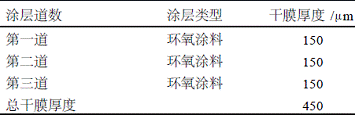 | 涂层道数 | 涂层类型 | 干膜厚度 /μm |
|---|---|---|
| 第一道 | 环氧涂料 | 150 |
| 第二道 | 环氧涂料 | 150 |
| 第三道 | 环氧涂料 | 150 |
| 总干膜厚度 | | 450 |